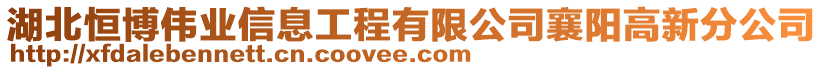 湖北恒博伟业信息工程有限公司襄阳高新分公司
http://xfdalebennett.cn.coovee.com